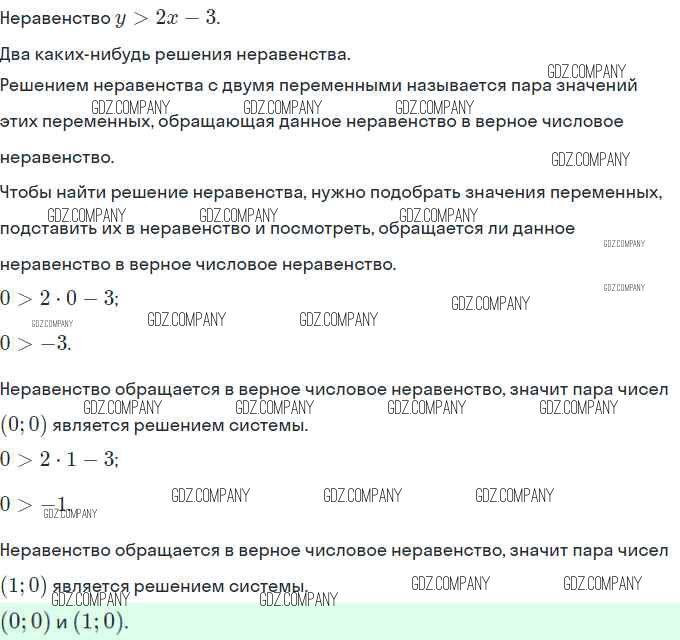 Неравенство $y > 2x - 3$.

Два каких-нибудь решения неравенства.

Решением неравенства с двумя переменными называется пара значений этих переменных, обращающая данное неравенство в верное числовое неравенство.

Чтобы найти решение неравенства, нужно подобрать значения переменных, подставить их в неравенство и посмотреть, обращается ли данное неравенство в верное числовое неравенство.

$0 > 2 \cdot 0 - 3$;

$0 > -3$.

Неравенство обращается в верное числовое неравенство, значит пара чисел $(0; 0)$ является решением системы.

$0 > 2 \cdot 1 - 3$;

$0 > -1$.

Неравенство обращается в верное числовое неравенство, значит пара чисел $(1; 0)$ является решением системы.

$(0; 0)$ и $(1; 0)$.

GDZ.COMPANY